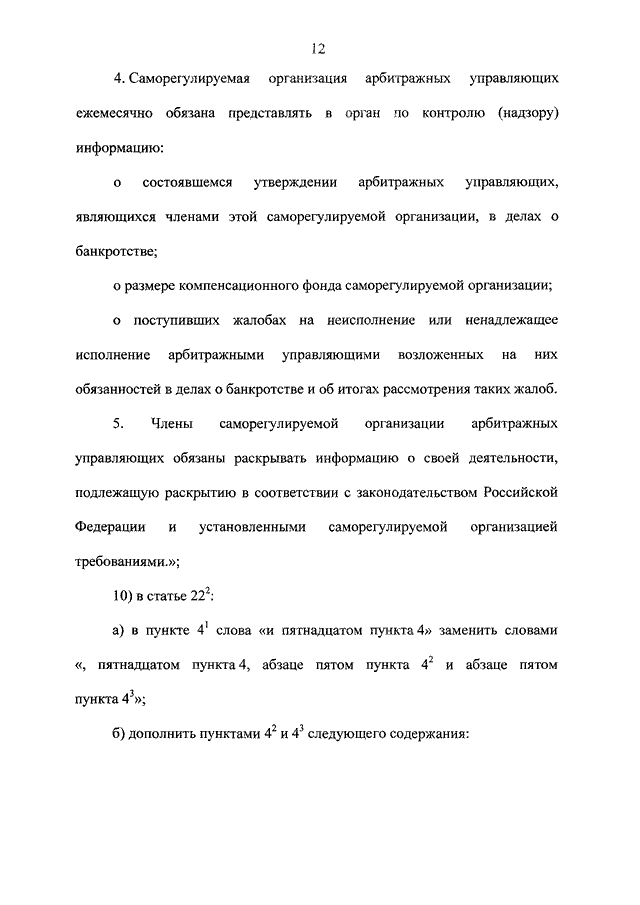 12

4. Саморегулируемая организация арбитражных управляющих ежемесячно обязана представлять в орган по контролю (надзору) информацию:

о состоявшемся утверждении арбитражных управляющих, являющихся членами этой саморегулируемой организации, в делах о банкротстве;

о размере компенсационного фонда саморегулируемой организации;

о поступивших жалобах на неисполнение или ненадлежащее исполнение арбитражными управляющими возложенных на них обязанностей в делах о банкротстве и об итогах рассмотрения таких жалоб.

5. Члены саморегулируемой организации арбитражных управляющих обязаны раскрывать информацию о своей деятельности, подлежащую раскрытию в соответствии с законодательством Российской Федерации и установленными саморегулируемой организацией требованиями.»;

10) в статье $22^2$:

а) в пункте $4^1$ слова «и пятнадцатом пункта 4» заменить словами «, пятнадцатом пункта 4, абзаце пятом пункта $4^2$ и абзаце пятом пункта $4^3$»;

б) дополнить пунктами $4^2$ и $4^3$ следующего содержания: